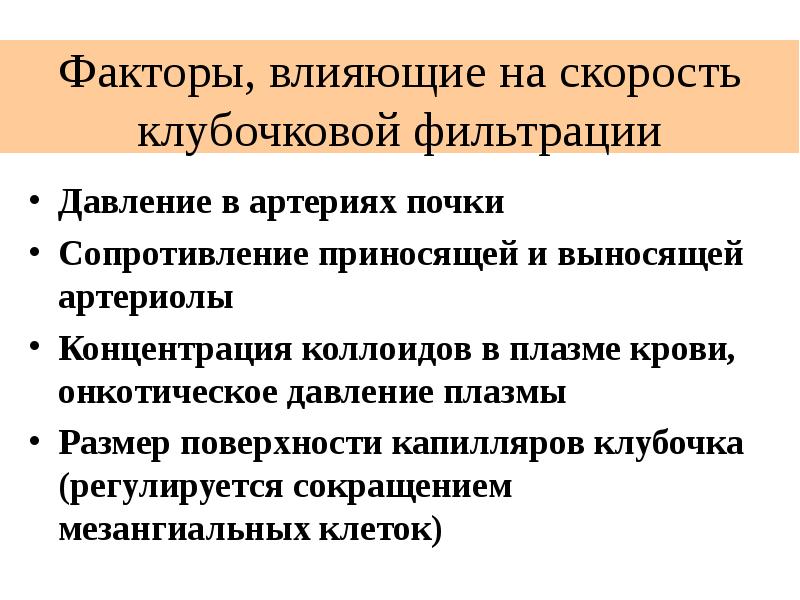 Факторы, влияющие на скорость клубочковой фильтрации

• Давление в артериях почки
• Сопротивление приносящей и выносящей артериолы
• Концентрация коллоидов в плазме крови, онкотическое давление плазмы
• Размер поверхности капилляров клубочка (регулируется сокращением мезангиальных клеток)